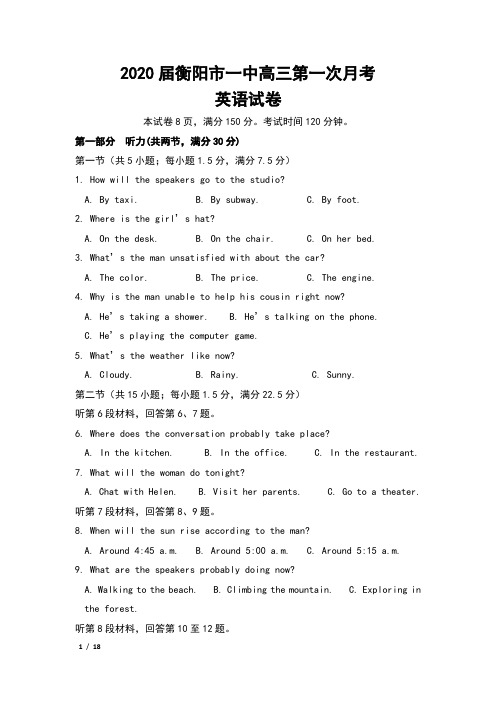 2020 届衡阳市一中高三第一次月考
英语试卷

本试卷 8 页，满分 150 分。考试时间 120 分钟。

第一部分　听力(共两节，满分 30 分)

第一节（共 5 小题；每小题 1.5 分，满分 7.5 分）

1. How will the speakers go to the studio?
A. By taxi.　B. By subway.　C. By foot.

2. Where is the girl's hat?
A. On the desk.　B. On the chair.　C. On her bed.

3. What's the man unsatisfied with about the car?
A. The color.　B. The price.　C. The engine.

4. Why is the man unable to help his cousin right now?
A. He's taking a shower.　B. He's talking on the phone.
C. He's playing the computer game.

5. What's the weather like now?
A. Cloudy.　B. Rainy.　C. Sunny.

第二节（共 15 小题；每小题 1.5 分，满分 22.5 分）

听第 6 段材料，回答第 6、7 题。

6. Where does the conversation probably take place?
A. In the kitchen.　B. In the office.　C. In the restaurant.

7. What will the woman do tonight?
A. Chat with Helen.　B. Visit her parents.　C. Go to a theater.

听第 7 段材料，回答第 8、9 题。

8. When will the sun rise according to the man?
A. Around 4:45 a.m.　B. Around 5:00 a.m.　C. Around 5:15 a.m.

9. What are the speakers probably doing now?
A. Walking to the beach.　B. Climbing the mountain.　C. Exploring in the forest.

听第 8 段材料，回答第 10 至 12 题。

1 / 18